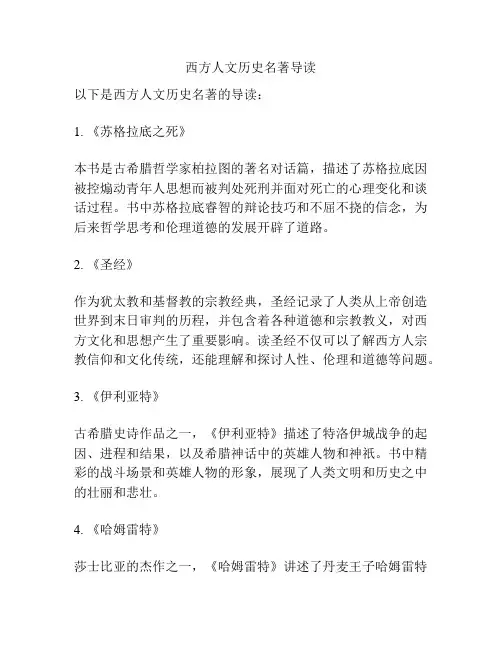 西方人文历史名著导读

以下是西方人文历史名著的导读：

1. 《苏格拉底之死》

本书是古希腊哲学家柏拉图的著名对话篇，描述了苏格拉底因被控煽动青年人思想而被判处死刑并面对死亡的心理变化和谈话过程。书中苏格拉底睿智的辩论技巧和不屈不挠的信念，为后来哲学思考和伦理道德的发展开辟了道路。

2. 《圣经》

作为犹太教和基督教的宗教经典，圣经记录了人类从上帝创造世界到末日审判的历程，并包含着各种道德和宗教教义，对西方文化和思想产生了重要影响。读圣经不仅可以了解西方人宗教信仰和文化传统，还能理解和探讨人性、伦理和道德等问题。

3. 《伊利亚特》

古希腊史诗作品之一，《伊利亚特》描述了特洛伊城战争的起因、进程和结果，以及希腊神话中的英雄人物和神祇。书中精彩的战斗场景和英雄人物的形象，展现了人类文明和历史之中的壮丽和悲壮。

4. 《哈姆雷特》

莎士比亚的杰作之一，《哈姆雷特》讲述了丹麦王子哈姆雷特